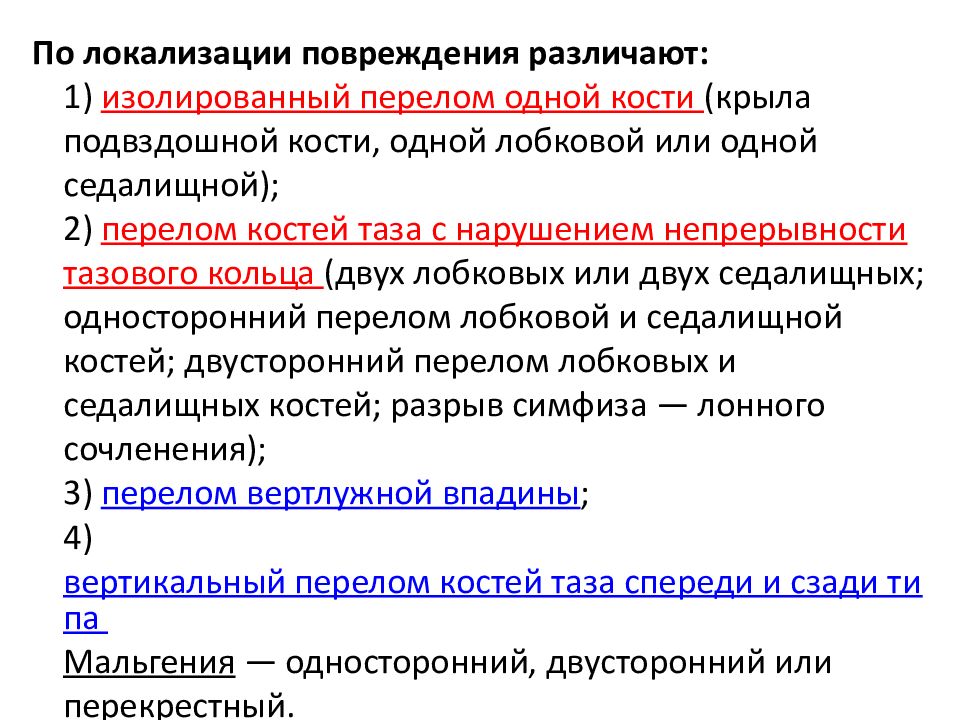 По локализации повреждения различают:
1) изолированный перелом одной кости (крыла подвздошной кости, одной лобковой или одной седалищной);
2) перелом костей таза с нарушением непрерывности тазового кольца (двух лобковых или двух седалищных; односторонний перелом лобковой и седалищной костей; двусторонний перелом лобковых и седалищных костей; разрыв симфиза — лонного сочленения);
3) перелом вертлужной впадины;
4) вертикальный перелом костей таза спереди и сзади типа Мальгения — односторонний, двусторонний или перекрестный.